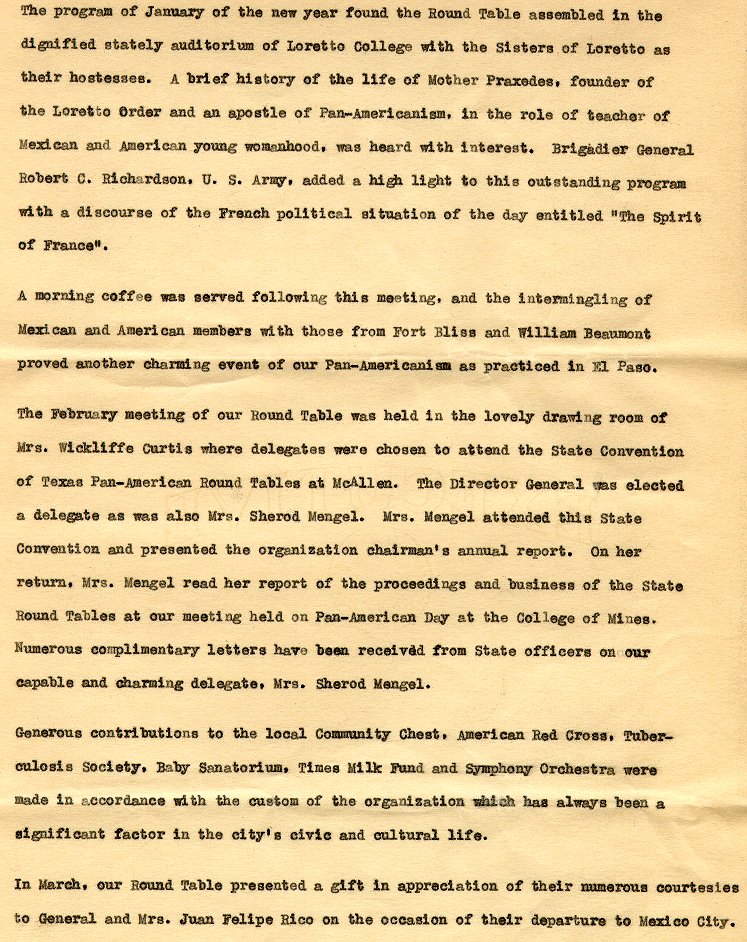 The program of January of the new year found the Round Table assembled in the dignified stately auditorium of Loretto College with the Sisters of Loretto as their hostesses. A brief history of the life of Mother Praxedes, founder of the Loretto Order and an apostle of Pan-Americanism, in the role of teacher of Mexican and American young womanhood, was heard with interest. Brigadier General Robert C. Richardson, U. S. Army, added a high light to this outstanding program with a discourse of the French political situation of the day entitled "The Spirit of France".

A morning coffee was served following this meeting, and the intermingling of Mexican and American members with those from Fort Bliss and William Beaumont proved another charming event of our Pan-Americanism as practiced in El Paso.

The February meeting of our Round Table was held in the lovely drawing room of Mrs. Wickliffe Curtis where delegates were chosen to attend the State Convention of Texas Pan-American Round Tables at McAllen. The Director General was elected a delegate as was also Mrs. Sherod Mengel. Mrs. Mengel attended this State Convention and presented the organization chairman's annual report. On her return, Mrs. Mengel read her report of the proceedings and business of the State Round Tables at our meeting held on Pan-American Day at the College of Mines. Numerous complimentary letters have been received from State officers on our capable and charming delegate, Mrs. Sherod Mengel.

Generous contributions to the local Community Chest, American Red Cross, Tuberculosis Society, Baby Sanatorium, Times Milk Fund and Symphony Orchestra were made in accordance with the custom of the organization which has always been a significant factor in the city's civic and cultural life.

In March, our Round Table presented a gift in appreciation of their numerous courtesies to General and Mrs. Juan Felipe Rico on the occasion of their departure to Mexico City.